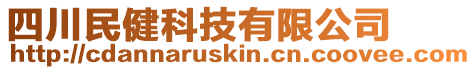 四川民健科技有限公司
http://cdannaruskin.cn.coovee.com